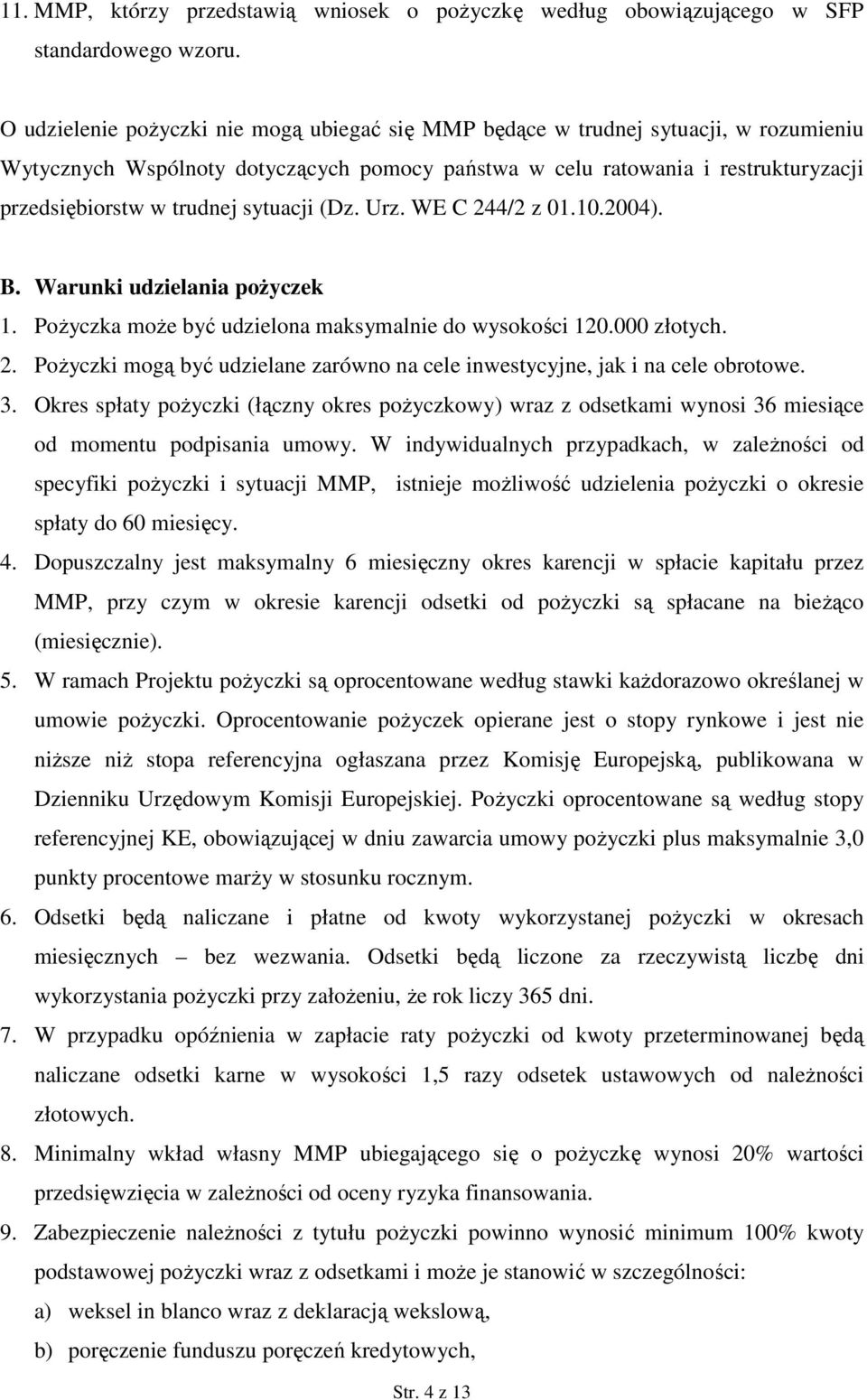 11. MMP, którzy przedstawią wniosek o pożyczkę według obowiązującego w SFP standardowego wzoru.

O udzielenie pożyczki nie mogą ubiegać się MMP będące w trudnej sytuacji, w rozumieniu Wytycznych Wspólnoty dotyczących pomocy państwa w celu ratowania i restrukturyzacji przedsiębiorstw w trudnej sytuacji (Dz. Urz. WE C 244/2 z 01.10.2004).

B. Warunki udzielania pożyczek

1. Pożyczka może być udzielona maksymalnie do wysokości 120.000 złotych.
2. Pożyczki mogą być udzielane zarówno na cele inwestycyjne, jak i na cele obrotowe.
3. Okres spłaty pożyczki (łączny okres pożyczkowy) wraz z odsetkami wynosi 36 miesiące od momentu podpisania umowy. W indywidualnych przypadkach, w zależności od specyfiki pożyczki i sytuacji MMP, istnieje możliwość udzielenia pożyczki o okresie spłaty do 60 miesięcy.
4. Dopuszczalny jest maksymalny 6 miesięczny okres karencji w spłacie kapitału przez MMP, przy czym w okresie karencji odsetki od pożyczki są spłacane na bieżąco (miesięcznie).
5. W ramach Projektu pożyczki są oprocentowane według stawki każdorazowo określanej w umowie pożyczki. Oprocentowanie pożyczek opierane jest o stopy rynkowe i jest nie niższe niż stopa referencyjna ogłaszana przez Komisję Europejską, publikowana w Dzienniku Urzędowym Komisji Europejskiej. Pożyczki oprocentowane są według stopy referencyjnej KE, obowiązującej w dniu zawarcia umowy pożyczki plus maksymalnie 3,0 punkty procentowe marży w stosunku rocznym.
6. Odsetki będą naliczane i płatne od kwoty wykorzystanej pożyczki w okresach miesięcznych – bez wezwania. Odsetki będą liczone za rzeczywistą liczbę dni wykorzystania pożyczki przy założeniu, że rok liczy 365 dni.
7. W przypadku opóźnienia w zapłacie raty pożyczki od kwoty przeterminowanej będą naliczane odsetki karne w wysokości 1,5 razy odsetek ustawowych od należności złotowych.
8. Minimalny wkład własny MMP ubiegającego się o pożyczkę wynosi 20% wartości przedsięwzięcia w zależności od oceny ryzyka finansowania.
9. Zabezpieczenie należności z tytułu pożyczki powinno wynosić minimum 100% kwoty podstawowej pożyczki wraz z odsetkami i może je stanowić w szczególności:
a) weksel in blanco wraz z deklaracją wekslową,
b) poręczenie funduszu poręczeń kredytowych,

Str. 4 z 13